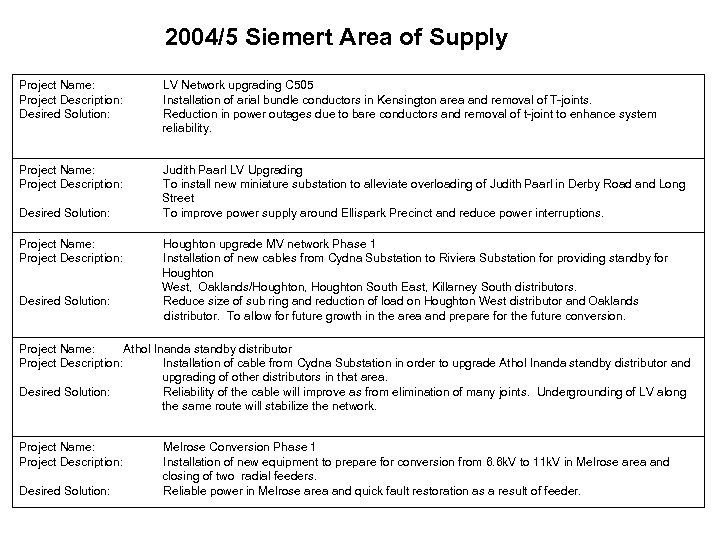 2004/5 Siemert Area of Supply

Project Name: LV Network upgrading C505
Project Description: Installation of arial bundle conductors in Kensington area and removal of T-joints.
Desired Solution: Reduction in power outages due to bare conductors and removal of t-joint to enhance system reliability.

Project Name: Judith Paarl LV Upgrading
Project Description: To install new miniature substation to alleviate overloading of Judith Paarl in Derby Road and Long Street
Desired Solution: To improve power supply around Ellispark Precinct and reduce power interruptions.

Project Name: Houghton upgrade MV network Phase 1
Project Description: Installation of new cables from Cydna Substation to Riviera Substation for providing standby for Houghton
West, Oaklands/Houghton, Houghton South East, Killarney South distributors.
Desired Solution: Reduce size of sub ring and reduction of load on Houghton West distributor and Oaklands distributor. To allow for future growth in the area and prepare for the future conversion.

Project Name: Athol Inanda standby distributor
Project Description: Installation of cable from Cydna Substation in order to upgrade Athol Inanda standby distributor and upgrading of other distributors in that area.
Desired Solution: Reliability of the cable will improve as from elimination of many joints. Undergrounding of LV along the same route will stabilize the network.

Project Name: Melrose Conversion Phase 1
Project Description: Installation of new equipment to prepare for conversion from 6.6kV to 11kV in Melrose area and closing of two radial feeders.
Desired Solution: Reliable power in Melrose area and quick fault restoration as a result of feeder.